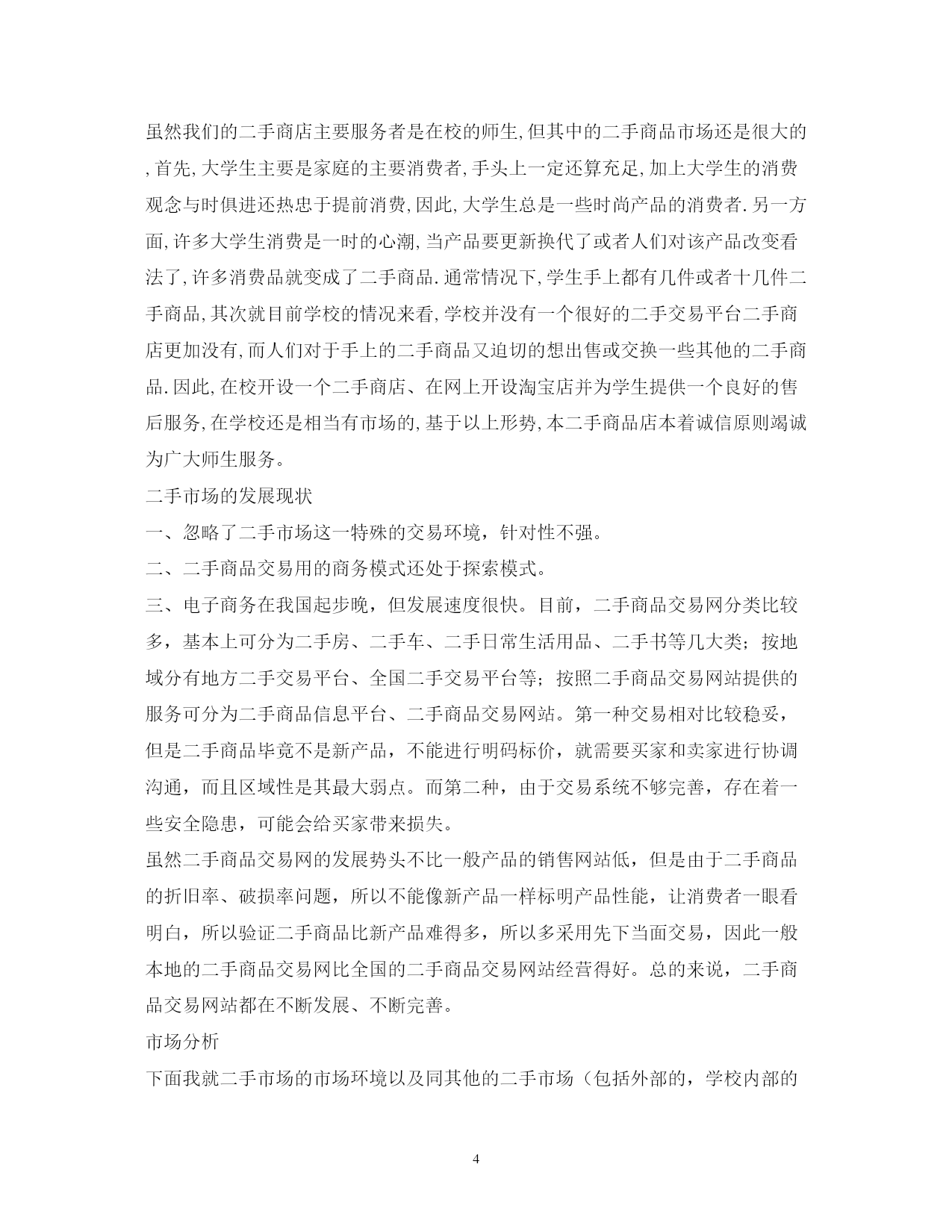 虽然我们的二手商店主要服务者是在校的师生,但其中的二手商品市场还是很大的,首先,大学生主要是家庭的主要消费者,手头上一定还算充足,加上大学生的消费观念与时俱进还热忠于提前消费,因此,大学生总是一些时尚产品的消费者.另一方面,许多大学生消费是一时的心潮,当产品要更新换代了或者人们对该产品改变看法了,许多消费品就变成了二手商品.通常情况下,学生手上都有几件或者十几件二手商品,其次就目前学校的情况来看,学校并没有一个很好的二手交易平台二手商店更加没有,而人们对于手上的二手商品又迫切的想出售或交换一些其他的二手商品.因此,在校开设一个二手商店、在网上开设淘宝店并为学生提供一个良好的售后服务,在学校还是相当有市场的,基于以上形势,本二手商品店本着诚信原则竭诚为广大师生服务。

二手市场的发展现状

一、忽略了二手市场这一特殊的交易环境，针对性不强。

二、二手商品交易用的商务模式还处于探索模式。

三、电子商务在我国起步晚，但发展速度很快。目前，二手商品交易网分类比较多，基本上可分为二手房、二手车、二手日常生活用品、二手书等几大类；按地域分有地方二手交易平台、全国二手交易平台等；按照二手商品交易网站提供的服务可分为二手商品信息平台、二手商品交易网站。第一种交易相对比较稳妥，但是二手商品毕竟不是新产品，不能进行明码标价，就需要买家和卖家进行协调沟通，而且区域性是其最大弱点。而第二种，由于交易系统不够完善，存在着一些安全隐患，可能会给买家带来损失。

虽然二手商品交易网的发展势头不比一般产品的销售网站低，但是由于二手商品的折旧率、破损率问题，所以不能像新产品一样标明产品性能，让消费者一眼看明白，所以验证二手商品比新产品难得多，所以多采用先下当面交易，因此一般本地的二手商品交易网比全国的二手商品交易网站经营得好。总的来说，二手商品交易网站都在不断发展、不断完善。

市场分析

下面我就二手市场的市场环境以及同其他的二手市场（包括外部的，学校内部的

4